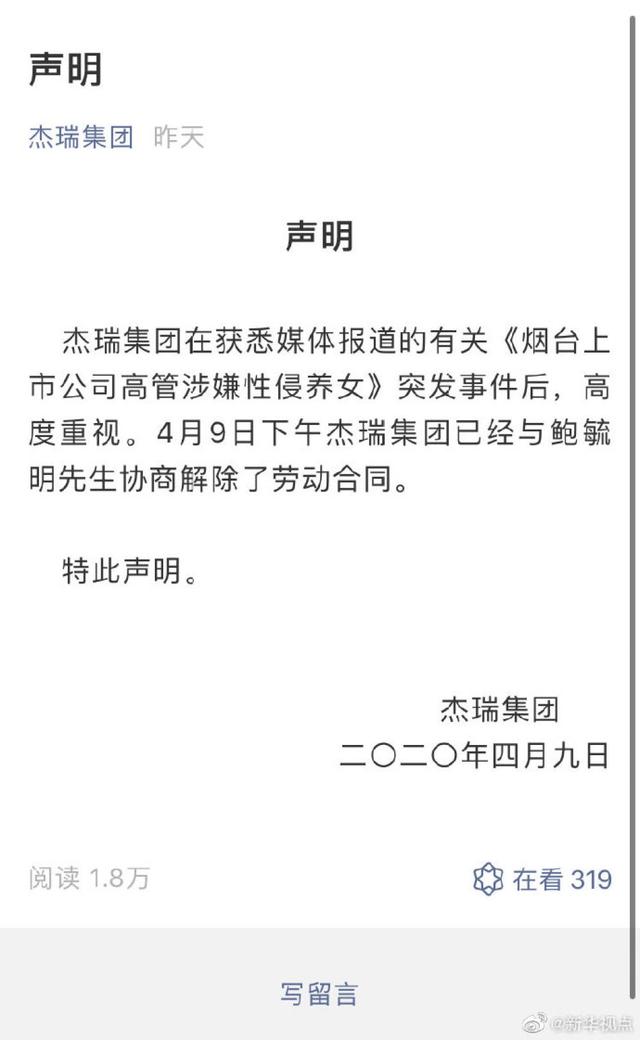 声明

杰瑞集团 昨天

声明

杰瑞集团在获悉媒体报道的有关《烟台上市公司高管涉嫌性侵养女》突发事件后，高度重视。4月9日下午杰瑞集团已经与鲍毓明先生协商解除了劳动合同。

特此声明。

杰瑞集团
二〇二〇年四月九日

阅读 1.8万

在看 319

写留言

@新华视点